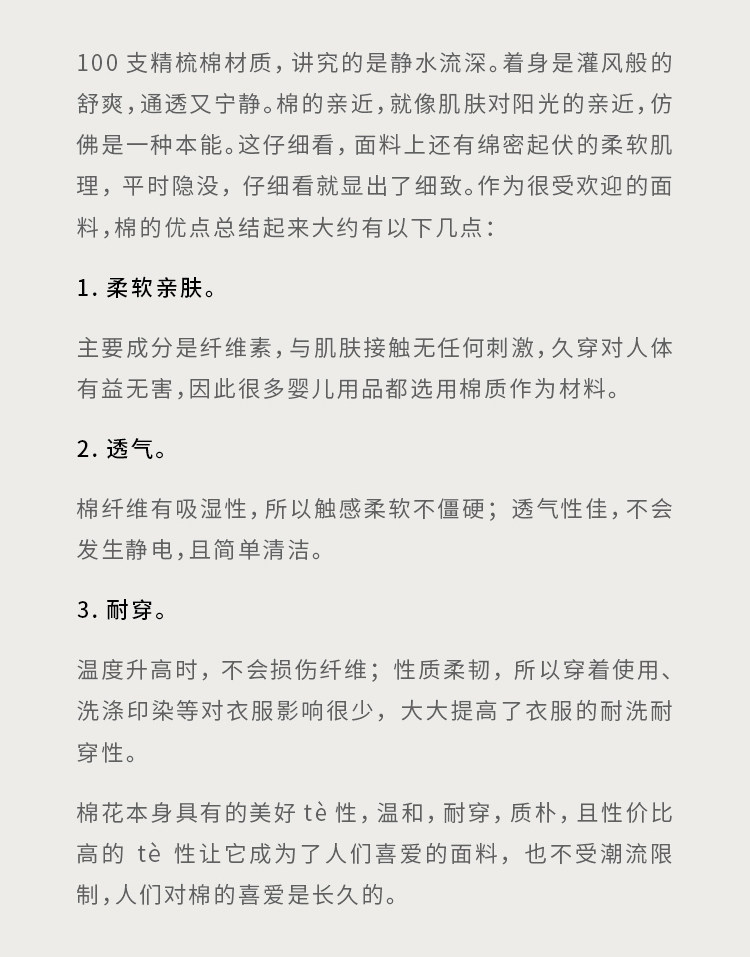 100 支精梳棉材质，讲究的是静水流深。着身是灌风般的舒爽，通透又宁静。棉的亲近，就像肌肤对阳光的亲近，仿佛是一种本能。这仔细看，面料上还有绵密起伏的柔软肌理，平时隐没，仔细看就显出了细致。作为很受欢迎的面料，棉的优点总结起来大约有以下几点：

1. 柔软亲肤。

主要成分是纤维素，与肌肤接触无任何刺激，久穿对人体有益无害，因此很多婴儿用品都选用棉质作为材料。

2. 透气。

棉纤维有吸湿性，所以触感柔软不僵硬；透气性佳，不会发生静电，且简单清洁。

3. 耐穿。

温度升高时，不会损伤纤维；性质柔韧，所以穿着使用、洗涤印染等对衣服影响很少，大大提高了衣服的耐洗耐穿性。

棉花本身具有的美好 tè 性，温和，耐穿，质朴，且性价比高的 tè 性让它成为了人们喜爱的面料，也不受潮流限制，人们对棉的喜爱是长久的。